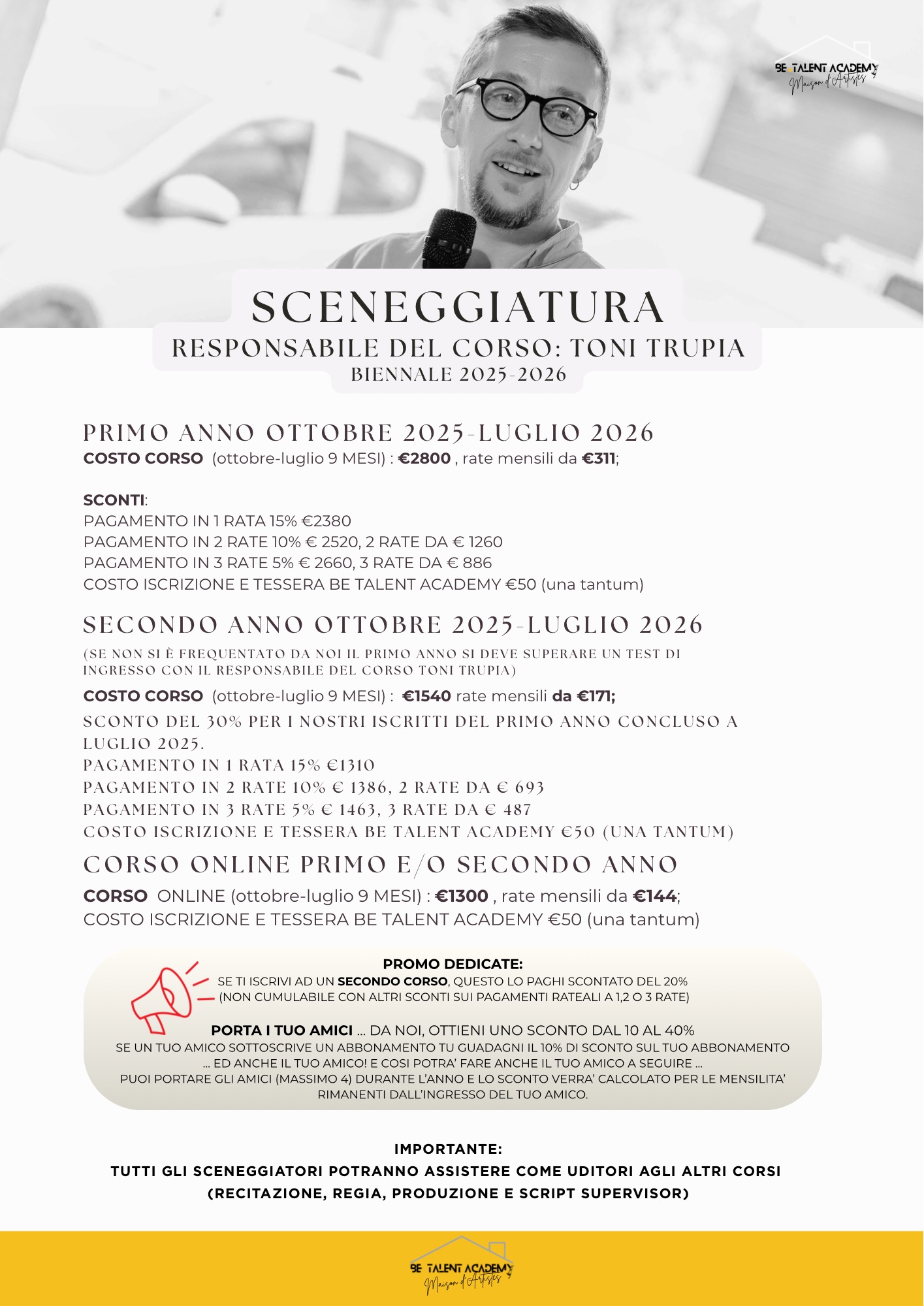 BE TALENT ACADEMY
Maison d'Artistes

SCENEGGIATURA
RESPONSABILE DEL CORSO: TONI TRUPIA
BIENNALE 2025-2026

PRIMO ANNO OTTOBRE 2025-LUGLIO 2026
COSTO CORSO (ottobre-luglio 9 MESI) : €2800 , rate mensili da €311;

SCONTI:
PAGAMENTO IN 1 RATA 15% €2380
PAGAMENTO IN 2 RATE 10% € 2520, 2 RATE DA € 1260
PAGAMENTO IN 3 RATE 5% € 2660, 3 RATE DA € 886
COSTO ISCRIZIONE E TESSERA BE TALENT ACADEMY €50 (una tantum)

SECONDO ANNO OTTOBRE 2025-LUGLIO 2026
(SE NON SI È FREQUENTATO DA NOI IL PRIMO ANNO SI DEVE SUPERARE UN TEST DI INGRESSO CON IL RESPONSABILE DEL CORSO TONI TRUPIA)
COSTO CORSO (ottobre-luglio 9 MESI) : €1540 rate mensili da €171;
SCONTO DEL 30% PER I NOSTRI ISCRITTI DEL PRIMO ANNO CONCLUSO A LUGLIO 2025.
PAGAMENTO IN 1 RATA 15% €1310
PAGAMENTO IN 2 RATE 10% € 1386, 2 RATE DA € 693
PAGAMENTO IN 3 RATE 5% € 1463, 3 RATE DA € 487
COSTO ISCRIZIONE E TESSERA BE TALENT ACADEMY €50 (UNA TANTUM)

CORSO ONLINE PRIMO E/O SECONDO ANNO
CORSO ONLINE (ottobre-luglio 9 MESI) : €1300 , rate mensili da €144;
COSTO ISCRIZIONE E TESSERA BE TALENT ACADEMY €50 (una tantum)

PROMO DEDICATE:
SE TI ISCRIVI AD UN SECONDO CORSO, QUESTO LO PAGHI SCONTATO DEL 20%
(NON CUMULABILE CON ALTRI SCONTI SUI PAGAMENTI RATEALI A 1,2 O 3 RATE)

PORTA I TUO AMICI ... DA NOI, OTTIENI UNO SCONTO DAL 10 AL 40%
SE UN TUO AMICO SOTTOSCRIVE UN ABBONAMENTO TU GUADAGNI IL 10% DI SCONTO SUL TUO ABBONAMENTO ... ED ANCHE IL TUO AMICO! E COSI POTRA' FARE ANCHE IL TUO AMICO A SEGUIRE ...
PUOI PORTARE GLI AMICI (MASSIMO 4) DURANTE L'ANNO E LO SCONTO VERRA' CALCOLATO PER LE MENSILITA' RIMANENTI DALL'INGRESSO DEL TUO AMICO.

IMPORTANTE:
TUTTI GLI SCENEGGIATORI POTRANNO ASSISTERE COME UDITORI AGLI ALTRI CORSI (RECITAZIONE, REGIA, PRODUZIONE E SCRIPT SUPERVISOR)

BE TALENT ACADEMY
Maison d'Artistes